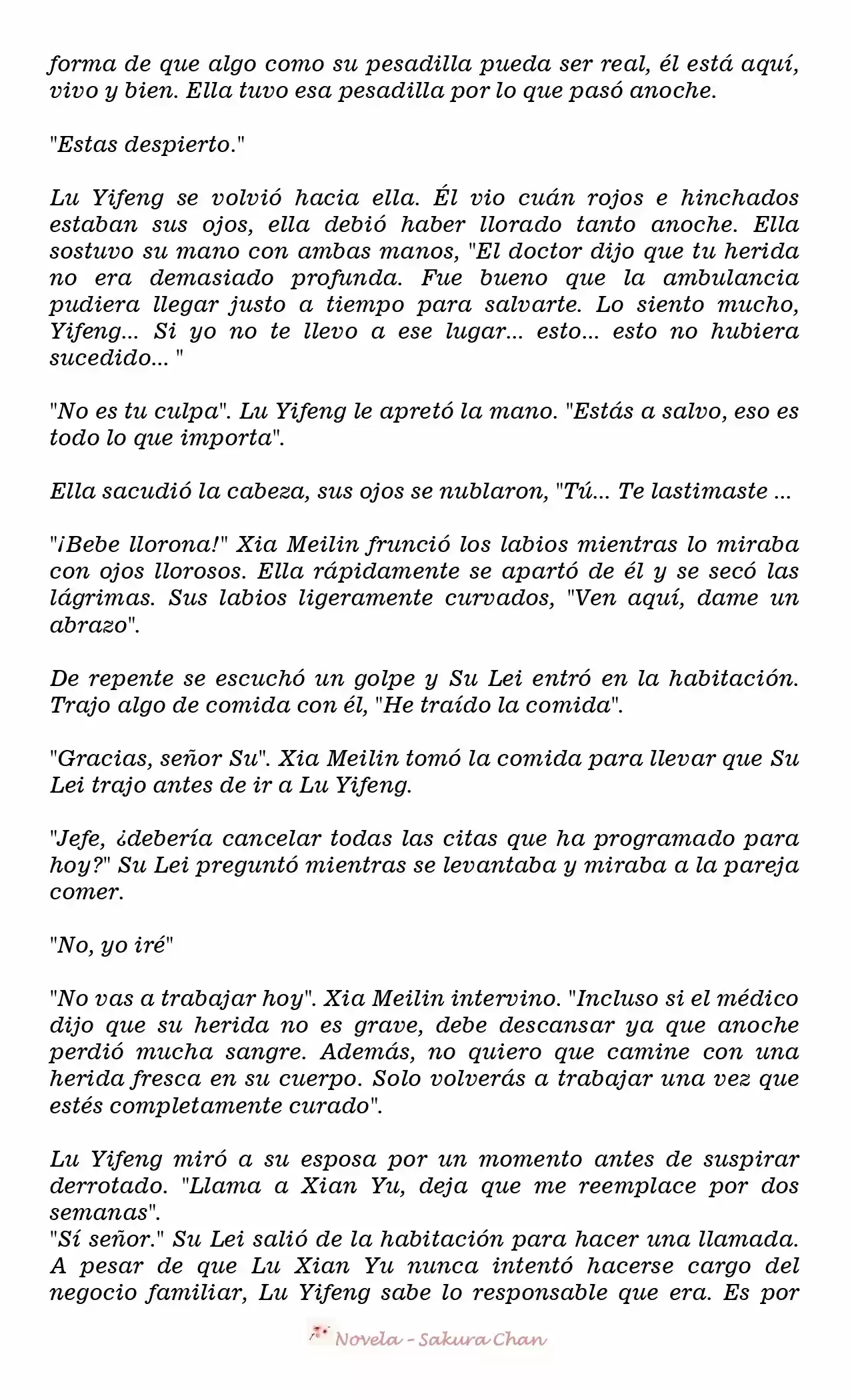 forma de que algo como su pesadilla pueda ser real, él está aquí, vivo y bien. Ella tuvo esa pesadilla por lo que pasó anoche.

"Estas despierto."

Lu Yifeng se volvió hacia ella. Él vio cuán rojos e hinchados estaban sus ojos, ella debió haber llorado tanto anoche. Ella sostuvo su mano con ambas manos, "El doctor dijo que tu herida no era demasiado profunda. Fue bueno que la ambulancia pudiera llegar justo a tiempo para salvarte. Lo siento mucho, Yifeng... Si yo no te llevo a ese lugar... esto... esto no hubiera sucedido... "

"No es tu culpa". Lu Yifeng le apretó la mano. "Estás a salvo, eso es todo lo que importa".

Ella sacudió la cabeza, sus ojos se nublaron, "Tú... Te lastimaste ...

"¡Bebe llorona!" Xia Meilin frunció los labios mientras lo miraba con ojos llorosos. Ella rápidamente se apartó de él y se secó las lágrimas. Sus labios ligeramente curvados, "Ven aquí, dame un abrazo".

De repente se escuchó un golpe y Su Lei entró en la habitación. Trajo algo de comida con él, "He traído la comida".

"Gracias, señor Su". Xia Meilin tomó la comida para llevar que Su Lei trajo antes de ir a Lu Yifeng.

"Jefe, ¿debería cancelar todas las citas que ha programado para hoy?" Su Lei preguntó mientras se levantaba y miraba a la pareja comer.

"No, yo iré"

"No vas a trabajar hoy". Xia Meilin intervino. "Incluso si el médico dijo que su herida no es grave, debe descansar ya que anoche perdió mucha sangre. Además, no quiero que camine con una herida fresca en su cuerpo. Solo volverás a trabajar una vez que estés completamente curado".

Lu Yifeng miró a su esposa por un momento antes de suspirar derrotado. "Llama a Xian Yu, deja que me reemplace por dos semanas".
"Sí señor." Su Lei salió de la habitación para hacer una llamada. A pesar de que Lu Xian Yu nunca intentó hacerse cargo del negocio familiar, Lu Yifeng sabe lo responsable que era. Es por

Novela - Sakura Chan